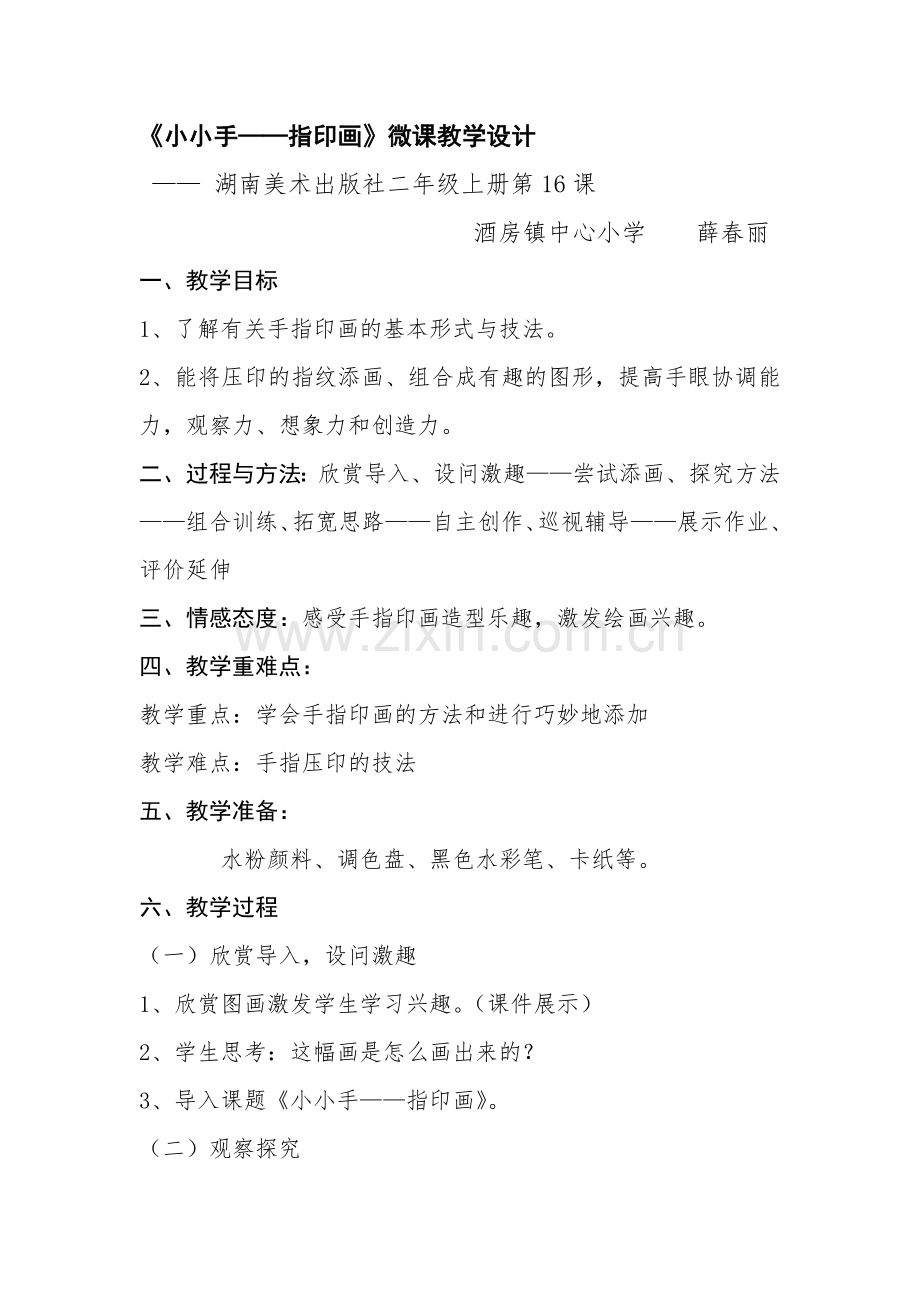 《小小手——指印画》微课教学设计

—— 湖南美术出版社二年级上册第16课

酒房镇中心小学 薛春丽

一、教学目标

1、了解有关手指印画的基本形式与技法。

2、能将压印的指纹添画、组合成有趣的图形，提高手眼协调能力，观察力、想象力和创造力。

二、过程与方法：欣赏导入、设问激趣——尝试添画、探究方法——组合训练、拓宽思路——自主创作、巡视辅导——展示作业、评价延伸

三、情感态度：感受手指印画造型乐趣，激发绘画兴趣。

四、教学重难点：

教学重点：学会手指印画的方法和进行巧妙地添加

教学难点：手指压印的技法

五、教学准备：

水粉颜料、调色盘、黑色水彩笔、卡纸等。

六、教学过程

（一）欣赏导入，设问激趣

1、欣赏图画激发学生学习兴趣。（课件展示）

2、学生思考：这幅画是怎么画出来的？

3、导入课题《小小手——指印画》。

（二）观察探究

www.zixin.com.cn